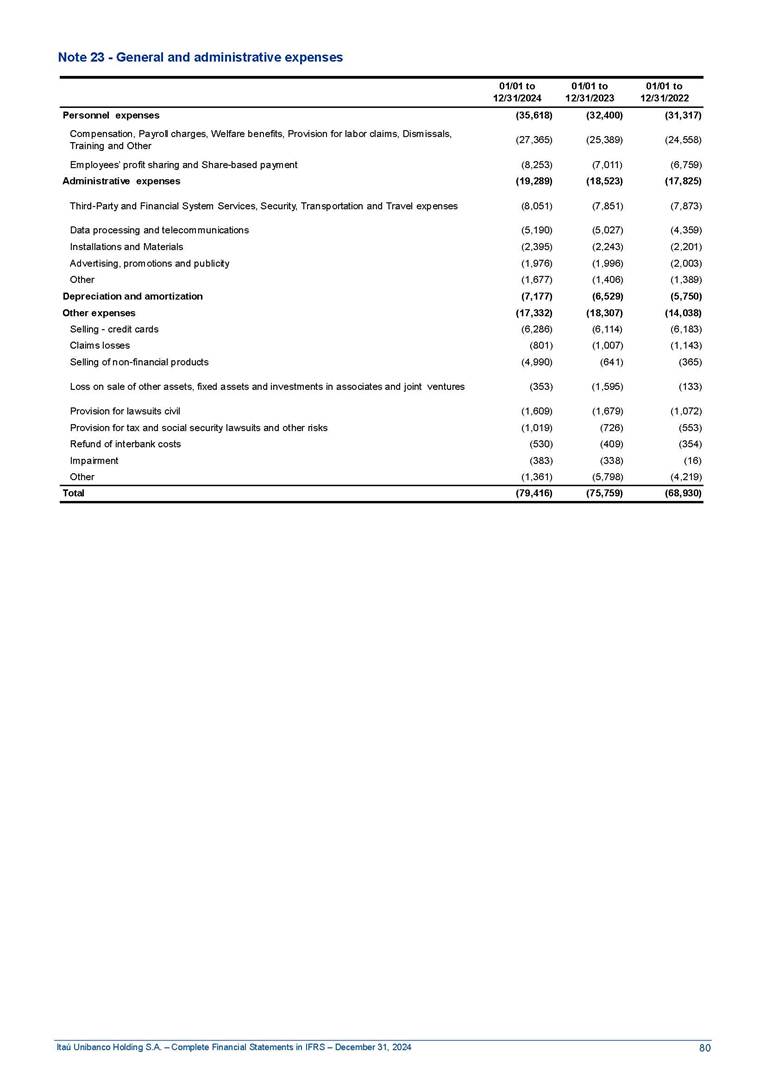 Note 23 - General and administrative expenses

| | 01/01 to 12/31/2024 | 01/01 to 12/31/2023 | 01/01 to 12/31/2022 |
|---|---|---|---|
| Personnel expenses | (35,618) | (32,400) | (31,317) |
| Compensation, Payroll charges, Welfare benefits, Provision for labor claims, Dismissals, Training and Other | (27,365) | (25,389) | (24,558) |
| Employees' profit sharing and Share-based payment | (8,253) | (7,011) | (6,759) |
| Administrative expenses | (19,289) | (18,523) | (17,825) |
| Third-Party and Financial System Services, Security, Transportation and Travel expenses | (8,051) | (7,851) | (7,873) |
| Data processing and telecommunications | (5,190) | (5,027) | (4,359) |
| Installations and Materials | (2,395) | (2,243) | (2,201) |
| Advertising, promotions and publicity | (1,976) | (1,996) | (2,003) |
| Other | (1,677) | (1,406) | (1,389) |
| Depreciation and amortization | (7,177) | (6,529) | (5,750) |
| Other expenses | (17,332) | (18,307) | (14,038) |
| Selling - credit cards | (6,286) | (6,114) | (6,183) |
| Claims losses | (801) | (1,007) | (1,143) |
| Selling of non-financial products | (4,990) | (641) | (365) |
| Loss on sale of other assets, fixed assets and investments in associates and joint ventures | (353) | (1,595) | (133) |
| Provision for lawsuits civil | (1,609) | (1,679) | (1,072) |
| Provision for tax and social security lawsuits and other risks | (1,019) | (726) | (553) |
| Refund of interbank costs | (530) | (409) | (354) |
| Impairment | (383) | (338) | (16) |
| Other | (1,361) | (5,798) | (4,219) |
| Total | (79,416) | (75,759) | (68,930) |

Itaú Unibanco Holding S.A. – Complete Financial Statements in IFRS – December 31, 2024

80